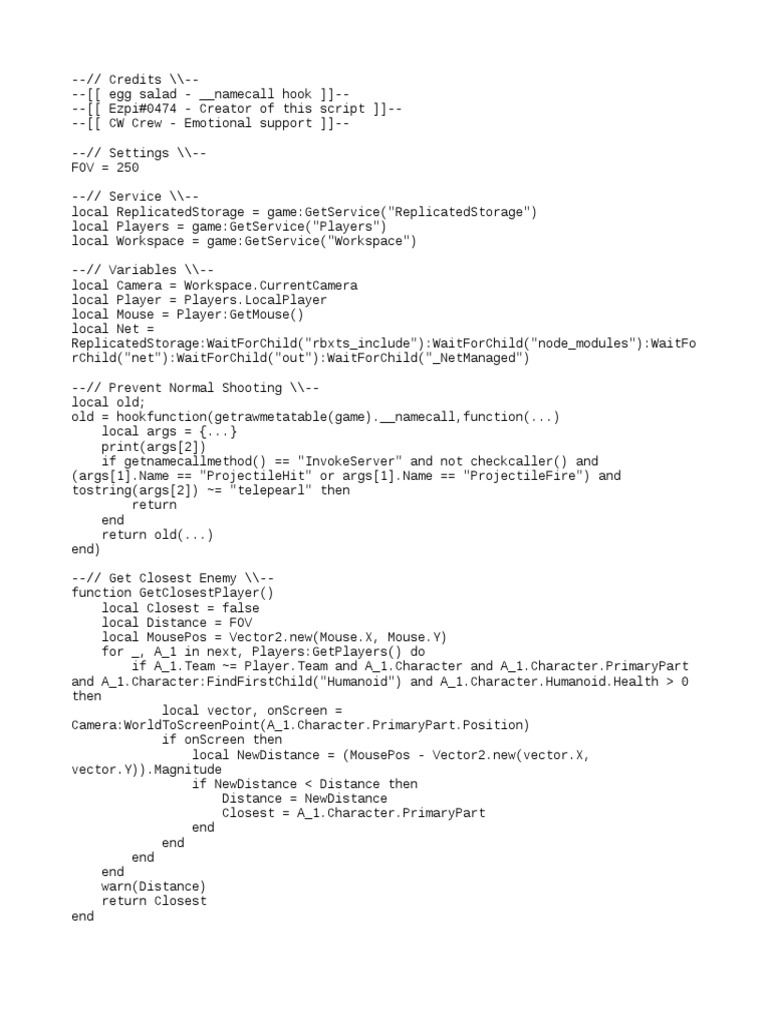 --// Credits \\--
--[[ egg salad - __namecall hook ]]--
--[[ Ezpi#0474 - Creator of this script ]]--
--[[ CW Crew - Emotional support ]]--

--// Settings \\--
FOV = 250

--// Service \\--
local ReplicatedStorage = game:GetService("ReplicatedStorage")
local Players = game:GetService("Players")
local Workspace = game:GetService("Workspace")

--// Variables \\--
local Camera = Workspace.CurrentCamera
local Player = Players.LocalPlayer
local Mouse = Player:GetMouse()
local Net =
ReplicatedStorage:WaitForChild("rbxts_include"):WaitForChild("node_modules"):WaitForChild("net"):WaitForChild("out"):WaitForChild("_NetManaged")

--// Prevent Normal Shooting \\--
local old;
old = hookfunction(getrawmetatable(game).__namecall,function(...)
    local args = {...}
    print(args[2])
    if getnamecallmethod() == "InvokeServer" and not checkcaller() and (args[1].Name == "ProjectileHit" or args[1].Name == "ProjectileFire") and tostring(args[2]) ~= "telepearl" then
        return
    end
    return old(...)
end)

--// Get Closest Enemy \\--
function GetClosestPlayer()
    local Closest = false
    local Distance = FOV
    local MousePos = Vector2.new(Mouse.X, Mouse.Y)
    for _, A_1 in next, Players:GetPlayers() do
        if A_1.Team ~= Player.Team and A_1.Character and A_1.Character.PrimaryPart and A_1.Character:FindFirstChild("Humanoid") and A_1.Character.Humanoid.Health > 0 then
            local vector, onScreen = Camera:WorldToScreenPoint(A_1.Character.PrimaryPart.Position)
            if onScreen then
                local NewDistance = (MousePos - Vector2.new(vector.X, vector.Y)).Magnitude
                if NewDistance < Distance then
                    Distance = NewDistance
                    Closest = A_1.Character.PrimaryPart
                end
            end
        end
    end
    warn(Distance)
    return Closest
end